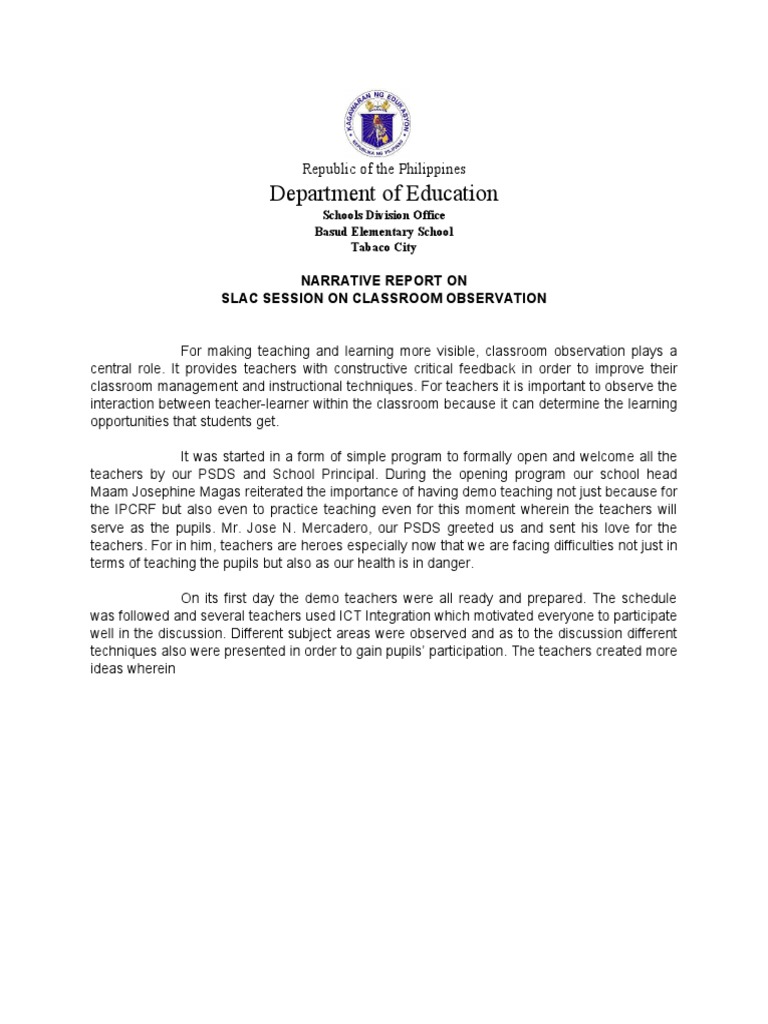 KAGAWARAN NG EDUKASYON
REPUBLIKA NG PILIPINAS

Republic of the Philippines
Department of Education
Schools Division Office
Basud Elementary School
Tabaco City

NARRATIVE REPORT ON
SLAC SESSION ON CLASSROOM OBSERVATION

For making teaching and learning more visible, classroom observation plays a central role. It provides teachers with constructive critical feedback in order to improve their classroom management and instructional techniques. For teachers it is important to observe the interaction between teacher-learner within the classroom because it can determine the learning opportunities that students get.

It was started in a form of simple program to formally open and welcome all the teachers by our PSDS and School Principal. During the opening program our school head Maam Josephine Magas reiterated the importance of having demo teaching not just because for the IPCRF but also even to practice teaching even for this moment wherein the teachers will serve as the pupils. Mr. Jose N. Mercadero, our PSDS greeted us and sent his love for the teachers. For in him, teachers are heroes especially now that we are facing difficulties not just in terms of teaching the pupils but also as our health is in danger.

On its first day the demo teachers were all ready and prepared. The schedule was followed and several teachers used ICT Integration which motivated everyone to participate well in the discussion. Different subject areas were observed and as to the discussion different techniques also were presented in order to gain pupils' participation. The teachers created more ideas wherein